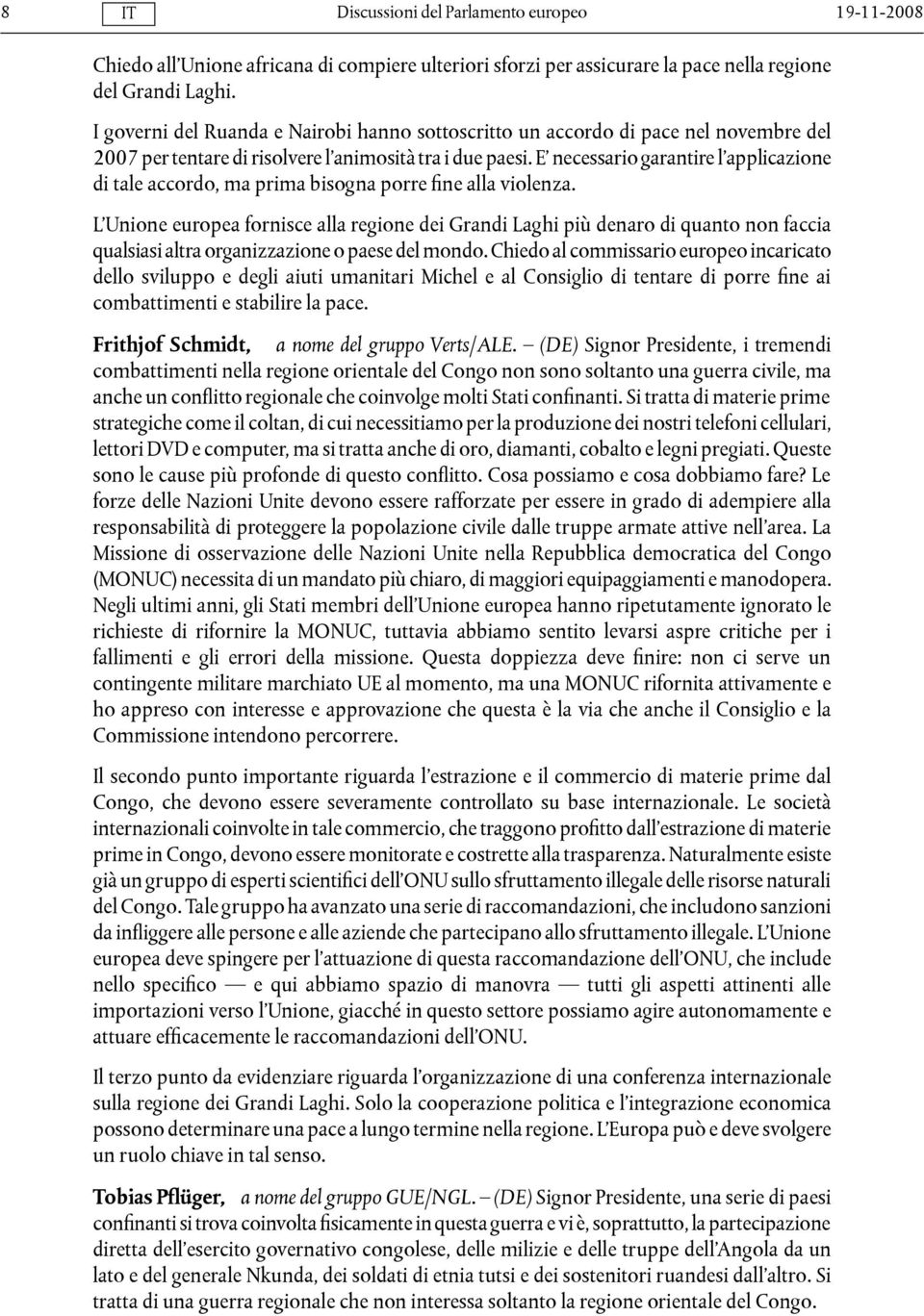 8 IT Discussioni del Parlamento europeo 19-11-2008

Chiedo all'Unione africana di compiere ulteriori sforzi per assicurare la pace nella regione del Grandi Laghi.

I governi del Ruanda e Nairobi hanno sottoscritto un accordo di pace nel novembre del 2007 per tentare di risolvere l'animosità tra i due paesi. E' necessario garantire l'applicazione di tale accordo, ma prima bisogna porre fine alla violenza.

L'Unione europea fornisce alla regione dei Grandi Laghi più denaro di quanto non faccia qualsiasi altra organizzazione o paese del mondo. Chiedo al commissario europeo incaricato dello sviluppo e degli aiuti umanitari Michel e al Consiglio di tentare di porre fine ai combattimenti e stabilire la pace.

Frithjof Schmidt, a nome del gruppo Verts/ALE. – (DE) Signor Presidente, i tremendi combattimenti nella regione orientale del Congo non sono soltanto una guerra civile, ma anche un conflitto regionale che coinvolge molti Stati confinanti. Si tratta di materie prime strategiche come il coltan, di cui necessitiamo per la produzione dei nostri telefoni cellulari, lettori DVD e computer, ma si tratta anche di oro, diamanti, cobalto e legni pregiati. Queste sono le cause più profonde di questo conflitto. Cosa possiamo e cosa dobbiamo fare? Le forze delle Nazioni Unite devono essere rafforzate per essere in grado di adempiere alla responsabilità di proteggere la popolazione civile dalle truppe armate attive nell'area. La Missione di osservazione delle Nazioni Unite nella Repubblica democratica del Congo (MONUC) necessita di un mandato più chiaro, di maggiori equipaggiamenti e manodopera. Negli ultimi anni, gli Stati membri dell'Unione europea hanno ripetutamente ignorato le richieste di rifornire la MONUC, tuttavia abbiamo sentito levarsi aspre critiche per i fallimenti e gli errori della missione. Questa doppiezza deve finire: non ci serve un contingente militare marchiato UE al momento, ma una MONUC rifornita attivamente e ho appreso con interesse e approvazione che questa è la via che anche il Consiglio e la Commissione intendono percorrere.

Il secondo punto importante riguarda l'estrazione e il commercio di materie prime dal Congo, che devono essere severamente controllato su base internazionale. Le società internazionali coinvolte in tale commercio, che traggono profitto dall'estrazione di materie prime in Congo, devono essere monitorate e costrette alla trasparenza. Naturalmente esiste già un gruppo di esperti scientifici dell'ONU sullo sfruttamento illegale delle risorse naturali del Congo. Tale gruppo ha avanzato una serie di raccomandazioni, che includono sanzioni da infliggere alle persone e alle aziende che partecipano allo sfruttamento illegale. L'Unione europea deve spingere per l'attuazione di questa raccomandazione dell'ONU, che include nello specifico — e qui abbiamo spazio di manovra — tutti gli aspetti attinenti alle importazioni verso l'Unione, giacché in questo settore possiamo agire autonomamente e attuare efficacemente le raccomandazioni dell'ONU.

Il terzo punto da evidenziare riguarda l'organizzazione di una conferenza internazionale sulla regione dei Grandi Laghi. Solo la cooperazione politica e l'integrazione economica possono determinare una pace a lungo termine nella regione. L'Europa può e deve svolgere un ruolo chiave in tal senso.

Tobias Pflüger, a nome del gruppo GUE/NGL. – (DE) Signor Presidente, una serie di paesi confinanti si trova coinvolta fisicamente in questa guerra e vi è, soprattutto, la partecipazione diretta dell'esercito governativo congolese, delle milizie e delle truppe dell'Angola da un lato e del generale Nkunda, dei soldati di etnia tutsi e dei sostenitori ruandesi dall'altro. Si tratta di una guerra regionale che non interessa soltanto la regione orientale del Congo.